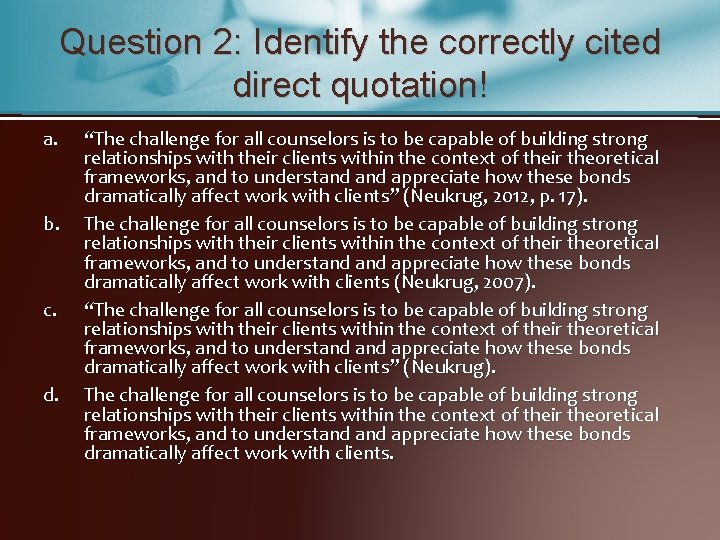 Question 2: Identify the correctly cited direct quotation!

a. “The challenge for all counselors is to be capable of building strong relationships with their clients within the context of their theoretical frameworks, and to understand and appreciate how these bonds dramatically affect work with clients” (Neukrug, 2012, p. 17).

b. The challenge for all counselors is to be capable of building strong relationships with their clients within the context of their theoretical frameworks, and to understand and appreciate how these bonds dramatically affect work with clients (Neukrug, 2007).

c. “The challenge for all counselors is to be capable of building strong relationships with their clients within the context of their theoretical frameworks, and to understand and appreciate how these bonds dramatically affect work with clients” (Neukrug).

d. The challenge for all counselors is to be capable of building strong relationships with their clients within the context of their theoretical frameworks, and to understand and appreciate how these bonds dramatically affect work with clients.